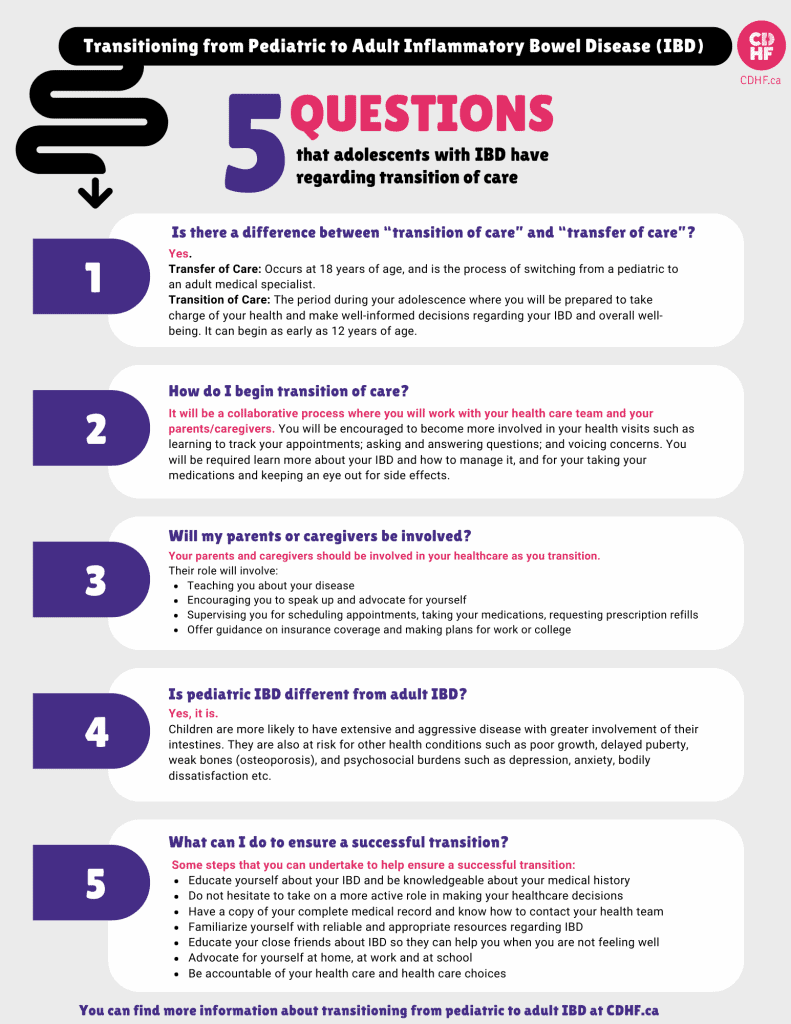 Transitioning from Pediatric to Adult Inflammatory Bowel Disease (IBD)

CD HF
CDHF.ca

5 QUESTIONS
that adolescents with IBD have regarding transition of care

1

Is there a difference between "transition of care" and "transfer of care"?

Yes.
Transfer of Care: Occurs at 18 years of age, and is the process of switching from a pediatric to an adult medical specialist.
Transition of Care: The period during your adolescence where you will be prepared to take charge of your health and make well-informed decisions regarding your IBD and overall well-being. It can begin as early as 12 years of age.

2

How do I begin transition of care?

It will be a collaborative process where you will work with your health care team and your parents/caregivers. You will be encouraged to become more involved in your health visits such as learning to track your appointments; asking and answering questions; and voicing concerns. You will be required learn more about your IBD and how to manage it, and for your taking your medications and keeping an eye out for side effects.

3

Will my parents or caregivers be involved?

Your parents and caregivers should be involved in your healthcare as you transition.
Their role will involve:
- Teaching you about your disease
- Encouraging you to speak up and advocate for yourself
- Supervising you for scheduling appointments, taking your medications, requesting prescription refills
- Offer guidance on insurance coverage and making plans for work or college

4

Is pediatric IBD different from adult IBD?

Yes, it is.
Children are more likely to have extensive and aggressive disease with greater involvement of their intestines. They are also at risk for other health conditions such as poor growth, delayed puberty, weak bones (osteoporosis), and psychosocial burdens such as depression, anxiety, bodily dissatisfaction etc.

5

What can I do to ensure a successful transition?

Some steps that you can undertake to help ensure a successful transition:
- Educate yourself about your IBD and be knowledgeable about your medical history
- Do not hesitate to take on a more active role in making your healthcare decisions
- Have a copy of your complete medical record and know how to contact your health team
- Familiarize yourself with reliable and appropriate resources regarding IBD
- Educate your close friends about IBD so they can help you when you are not feeling well
- Advocate for yourself at home, at work and at school
- Be accountable of your health care and health care choices

You can find more information about transitioning from pediatric to adult IBD at CDHF.ca